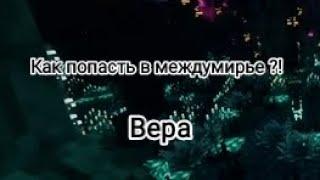 Как попасть в междумирье ?!

Вера